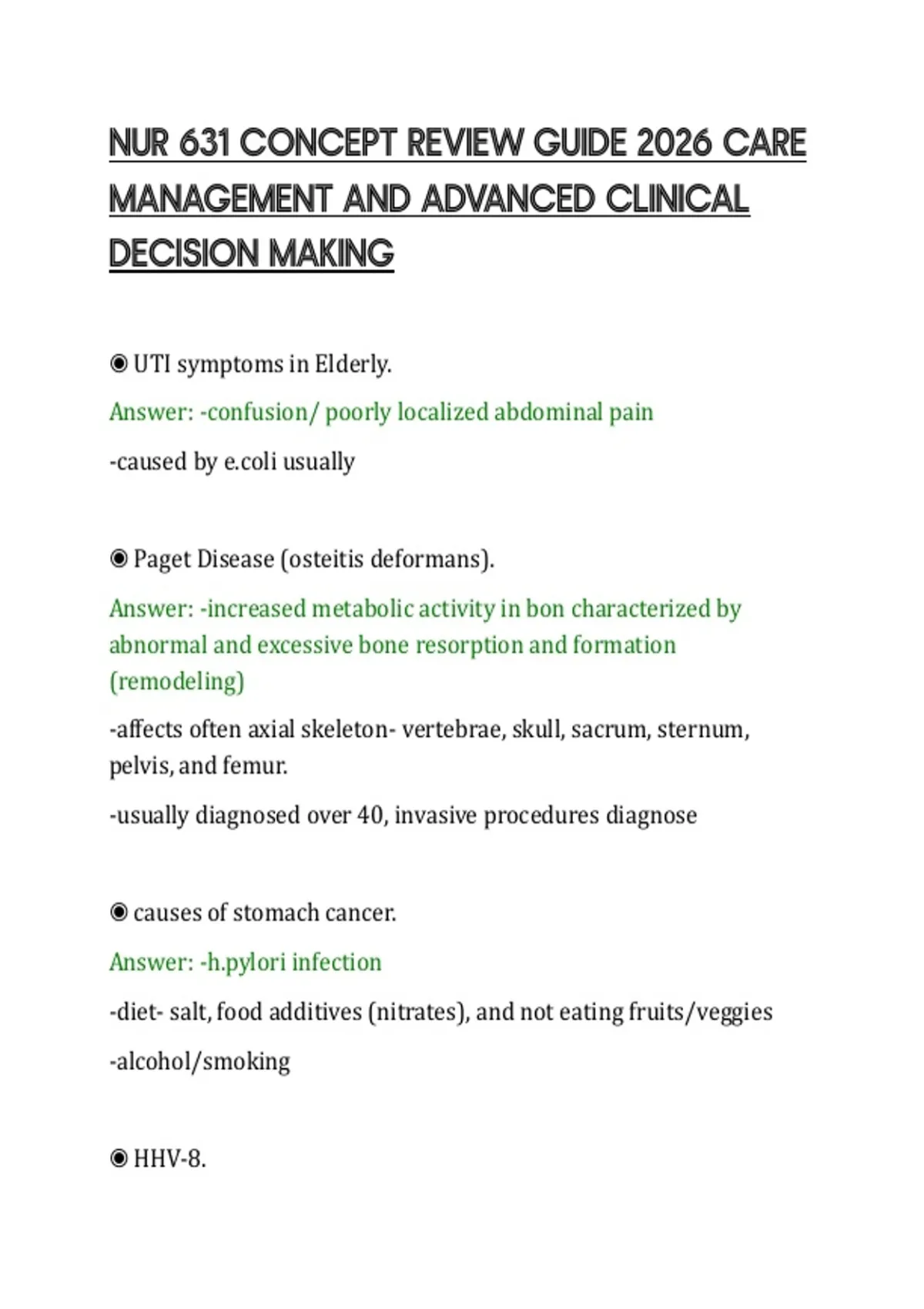 NUR 631 CONCEPT REVIEW GUIDE 2026 CARE MANAGEMENT AND ADVANCED CLINICAL DECISION MAKING

◉ UTI symptoms in Elderly.

Answer: -confusion/ poorly localized abdominal pain

-caused by e.coli usually

◉ Paget Disease (osteitis deformans).

Answer: -increased metabolic activity in bon characterized by abnormal and excessive bone resorption and formation (remodeling)

-affects often axial skeleton- vertebrae, skull, sacrum, sternum, pelvis, and femur.

-usually diagnosed over 40, invasive procedures diagnose

◉ causes of stomach cancer.

Answer: -h.pylori infection

-diet- salt, food additives (nitrates), and not eating fruits/veggies

-alcohol/smoking

◉ HHV-8.